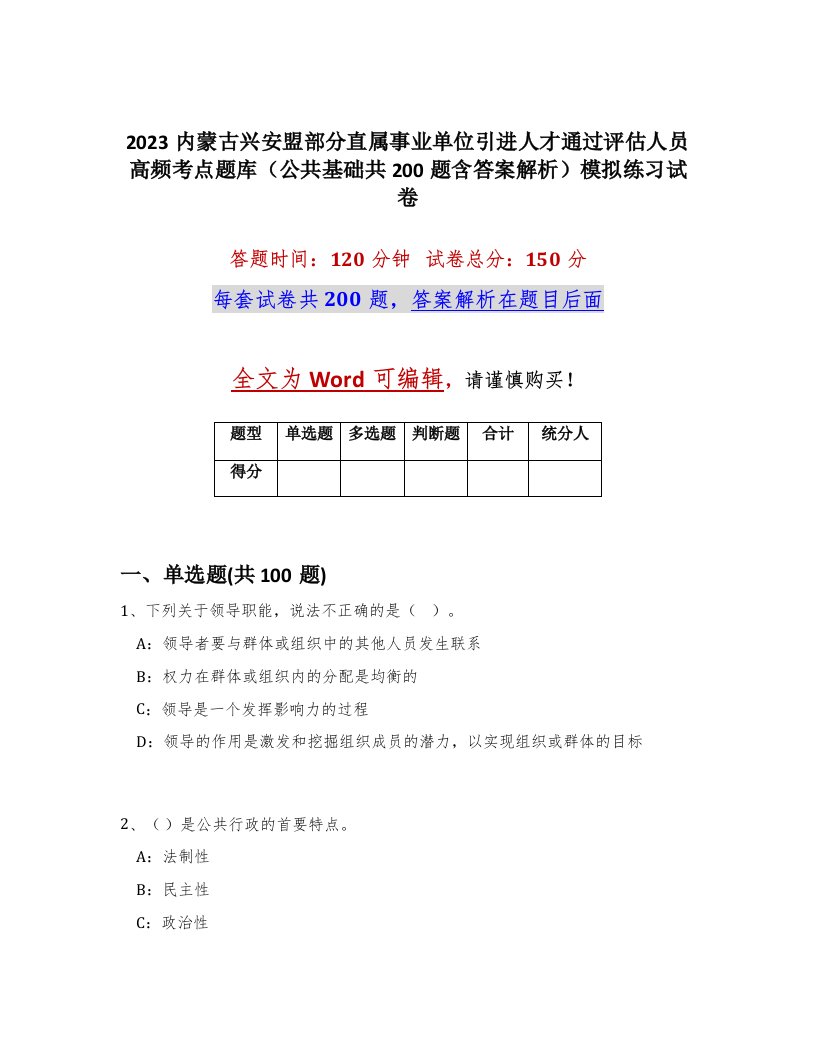 2023 内蒙古兴安盟部分直属事业单位引进人才通过评估人员高频考点题库（公共基础共 200 题含答案解析）模拟练习试卷

答题时间：120 分钟　试卷总分：150 分

每套试卷共 200 题，答案解析在题目后面

全文为 Word 可编辑，请谨慎购买！

| 题型 | 单选题 | 多选题 | 判断题 | 合计 | 统分人 |
|---|---|---|---|---|---|
| 得分 | | | | | |

一、单选题(共 100 题)

1、下列关于领导职能，说法不正确的是（ ）。

A：领导者要与群体或组织中的其他人员发生联系

B：权力在群体或组织内的分配是均衡的

C：领导是一个发挥影响力的过程

D：领导的作用是激发和挖掘组织成员的潜力，以实现组织或群体的目标

2、（ ）是公共行政的首要特点。

A：法制性

B：民主性

C：政治性